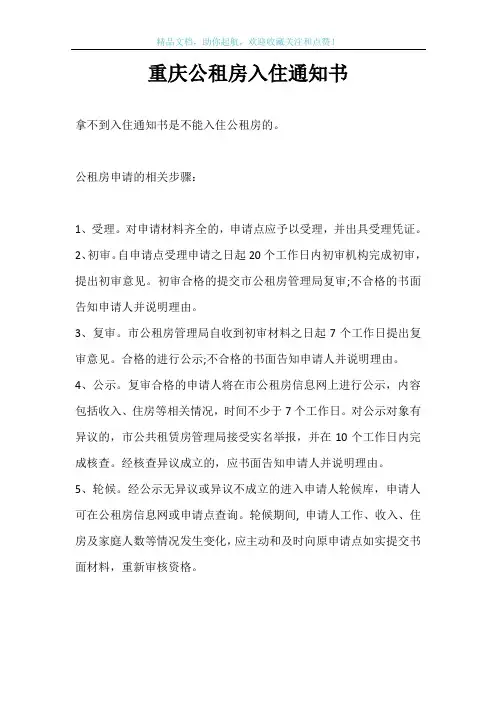 精品文档，助你起航，欢迎收藏关注和点赞！

重庆公租房入住通知书

拿不到入住通知书是不能入住公租房的。

公租房申请的相关步骤：

1、受理。对申请材料齐全的，申请点应予以受理，并出具受理凭证。

2、初审。自申请点受理申请之日起 20 个工作日内初审机构完成初审，提出初审意见。初审合格的提交市公租房管理局复审;不合格的书面告知申请人并说明理由。

3、复审。市公租房管理局自收到初审材料之日起 7 个工作日提出复审意见。合格的进行公示;不合格的书面告知申请人并说明理由。

4、公示。复审合格的申请人将在市公租房信息网上进行公示，内容包括收入、住房等相关情况，时间不少于 7 个工作日。对公示对象有异议的，市公共租赁房管理局接受实名举报，并在 10 个工作日内完成核查。经核查异议成立的，应书面告知申请人并说明理由。

5、轮候。经公示无异议或异议不成立的进入申请人轮候库，申请人可在公租房信息网或申请点查询。轮候期间, 申请人工作、收入、住房及家庭人数等情况发生变化，应主动和及时向原申请点如实提交书面材料，重新审核资格。